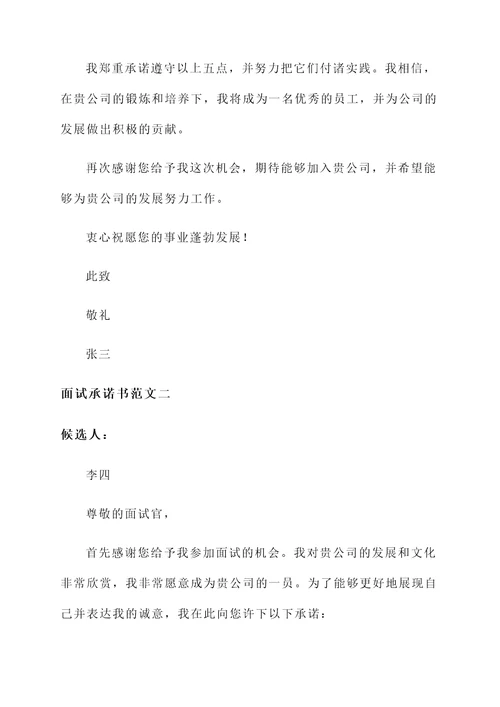 我郑重承诺遵守以上五点，并努力把它们付诸实践。我相信，在贵公司的锻炼和培养下，我将成为一名优秀的员工，并为公司的发展做出积极的贡献。

再次感谢您给予我这次机会，期待能够加入贵公司，并希望能够为贵公司的发展努力工作。

衷心祝愿您的事业蓬勃发展！

此致

敬礼

张三

面试承诺书范文二

候选人：

李四

尊敬的面试官，

首先感谢您给予我参加面试的机会。我对贵公司的发展和文化非常欣赏，我非常愿意成为贵公司的一员。为了能够更好地展现自己并表达我的诚意，我在此向您许下以下承诺：